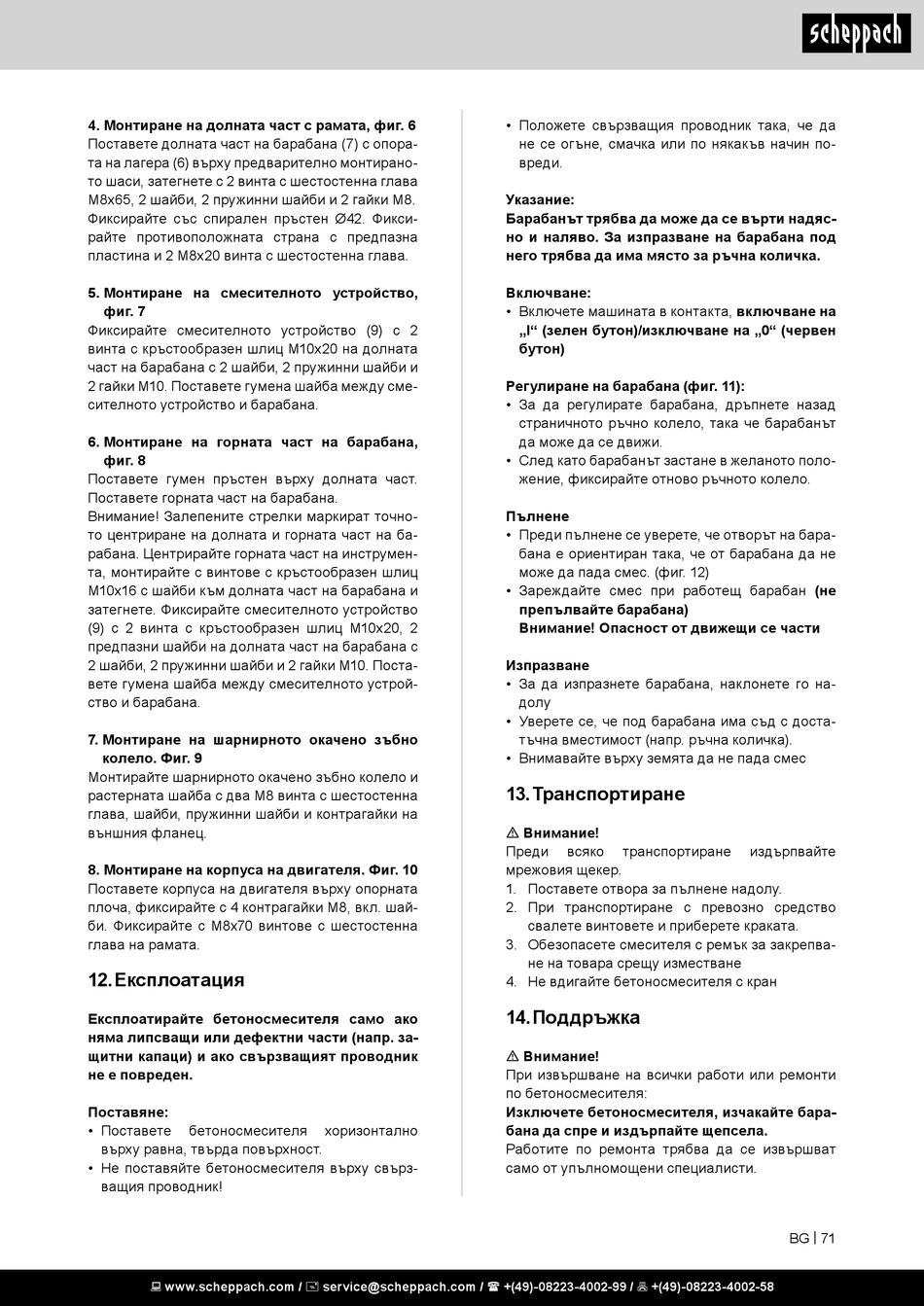 scheppach

4. Монтиране на долната част с рамата, фиг. 6
Поставете долната част на барабана (7) с опората на лагера (6) върху предварително монтираното шаси, затегнете с 2 винта с шестостенна глава M8x65, 2 шайби, 2 пружинни шайби и 2 гайки M8. Фиксирайте със спирален пръстен Ø42. Фиксирайте противоположната страна с предпазна пластина и 2 M8x20 винта с шестостенна глава.

5. Монтиране на смесителното устройство, фиг. 7
Фиксирайте смесителното устройство (9) с 2 винта с кръстообразен шлиц M10x20 на долната част на барабана с 2 шайби, 2 пружинни шайби и 2 гайки M10. Поставете гумена шайба между смесителното устройство и барабана.

6. Монтиране на горната част на барабана, фиг. 8
Поставете гумен пръстен върху долната част. Поставете горната част на барабана.
Внимание! Залепените стрелки маркират точното центриране на долната и горната част на барабана. Центрирайте горната част на инструмента, монтирайте с винтове с кръстообразен шлиц M10x16 с шайби към долната част на барабана и затегнете. Фиксирайте смесителното устройство (9) с 2 винта с кръстообразен шлиц M10x20, 2 предпазни шайби на долната част на барабана с 2 шайби, 2 пружинни шайби и 2 гайки M10. Поставете гумена шайба между смесителното устройство и барабана.

7. Монтиране на шарнирното окачено зъбно колело. Фиг. 9
Монтирайте шарнирното окачено зъбно колело и растерната шайба с два M8 винта с шестостенна глава, шайби, пружинни шайби и контрагайки на външния фланец.

8. Монтиране на корпуса на двигателя. Фиг. 10
Поставете корпуса на двигателя върху опорната плоча, фиксирайте с 4 контрагайки M8, вкл. шайби. Фиксирайте с M8x70 винтове с шестостенна глава на рамата.

12. Експлоатация

Експлоатирайте бетоносмесителя само ако няма липсващи или дефектни части (напр. защитни капаци) и ако свързващият проводник не е повреден.

Поставяне:
• Поставете бетоносмесителя хоризонтално върху равна, твърда повърхност.
• Не поставяйте бетоносмесителя върху свързващия проводник!
• Положете свързващия проводник така, че да не се огъне, смачка или по някакъв начин повреди.

Указание:
Барабанът трябва да може да се върти надясно и наляво. За изпразване на барабана под него трябва да има място за ръчна количка.

Включване:
• Включете машината в контакта, включване на „I“ (зелен бутон)/изключване на „0“ (червен бутон)

Регулиране на барабана (фиг. 11):
• За да регулирате барабана, дръпнете назад страничното ръчно колело, така че барабанът да може да се движи.
• След като барабанът застане в желаното положение, фиксирайте отново ръчното колело.

Пълнене
• Преди пълнене се уверете, че отворът на барабана е ориентиран така, че от барабана да не може да пада смес. (фиг. 12)
• Зареждайте смес при работещ барабан (не препълвайте барабана)
Внимание! Опасност от движещи се части

Изпразване
• За да изпразнете барабана, наклонете го надолу
• Уверете се, че под барабана има съд с достатъчна вместимост (напр. ръчна количка).
• Внимавайте върху земята да не пада смес

13. Транспортиране

⚠ Внимание!
Преди всяко транспортиране издърпвайте мрежовия щекер.
1. Поставете отвора за пълнене надолу.
2. При транспортиране с превозно средство свалете винтовете и приберете краката.
3. Обезопасете смесителя с ремък за закрепване на товара срещу изместване
4. Не вдигайте бетоносмесителя с кран

14. Поддръжка

⚠ Внимание!
При извършване на всички работи или ремонти по бетоносмесителя:
Изключете бетоносмесителя, изчакайте барабана да спре и издърпайте щепсела.
Работите по ремонта трябва да се извършват само от упълномощени специалисти.

BG | 71

www.scheppach.com / service@scheppach.com / +(49)-08223-4002-99 / +(49)-08223-4002-58